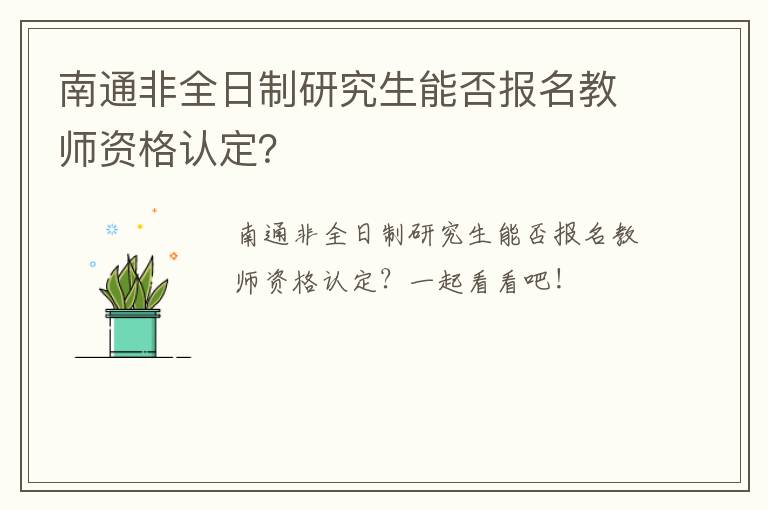 南通非全日制研究生能否报名教师资格认定?

南通非全日制研究生能否报名教师资格认定?一起看看吧!